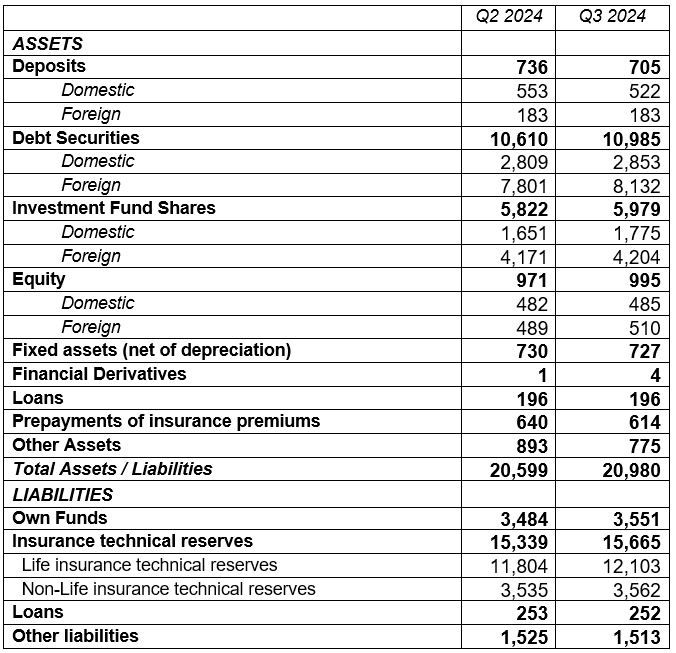 | | Q2 2024 | Q3 2024 |
|---|---|---|
| ASSETS | | |
| Deposits | 736 | 705 |
| Domestic | 553 | 522 |
| Foreign | 183 | 183 |
| Debt Securities | 10,610 | 10,985 |
| Domestic | 2,809 | 2,853 |
| Foreign | 7,801 | 8,132 |
| Investment Fund Shares | 5,822 | 5,979 |
| Domestic | 1,651 | 1,775 |
| Foreign | 4,171 | 4,204 |
| Equity | 971 | 995 |
| Domestic | 482 | 485 |
| Foreign | 489 | 510 |
| Fixed assets (net of depreciation) | 730 | 727 |
| Financial Derivatives | 1 | 4 |
| Loans | 196 | 196 |
| Prepayments of insurance premiums | 640 | 614 |
| Other Assets | 893 | 775 |
| Total Assets / Liabilities | 20,599 | 20,980 |
| LIABILITIES | | |
| Own Funds | 3,484 | 3,551 |
| Insurance technical reserves | 15,339 | 15,665 |
| Life insurance technical reserves | 11,804 | 12,103 |
| Non-Life insurance technical reserves | 3,535 | 3,562 |
| Loans | 253 | 252 |
| Other liabilities | 1,525 | 1,513 |